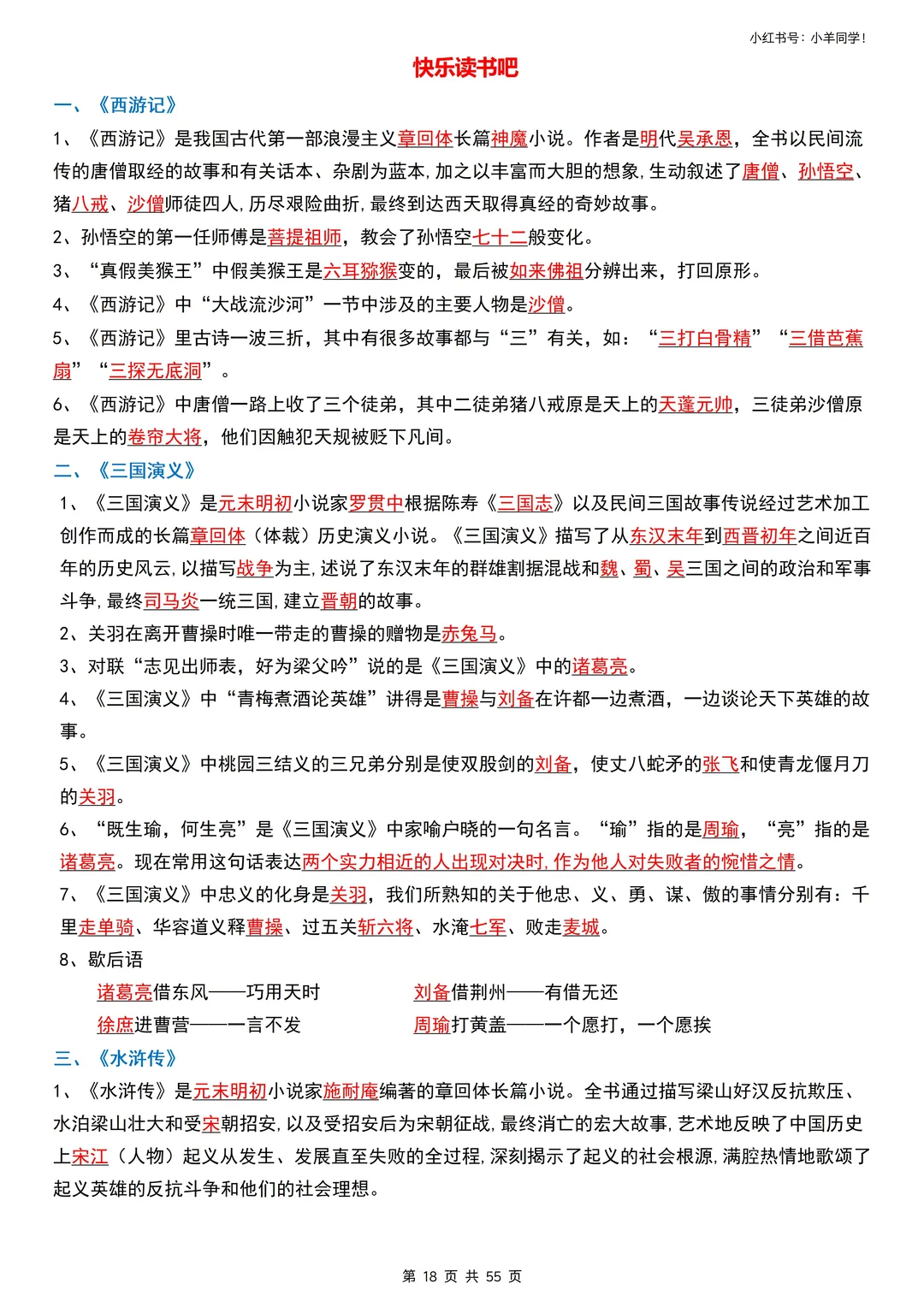 小红书号：小羊同学！

快乐读书吧

一、《西游记》

1、《西游记》是我国古代第一部浪漫主义章回体长篇神魔小说。作者是明代吴承恩，全书以民间流传的唐僧取经的故事和有关话本、杂剧为蓝本，加之以丰富而大胆的想象，生动叙述了唐僧、孙悟空、猪八戒、沙僧师徒四人，历尽艰险曲折，最终到达西天取得真经的奇妙故事。

2、孙悟空的第一任师傅是菩提祖师，教会了孙悟空七十二般变化。

3、“真假美猴王”中假美猴王是六耳猕猴变的，最后被如来佛祖分辨出来，打回原形。

4、《西游记》中“大战流沙河”一节中涉及的主要人物是沙僧。

5、《西游记》里古诗一波三折，其中有很多故事都与“三”有关，如：“三打白骨精”“三借芭蕉扇”“三探无底洞”。

6、《西游记》中唐僧一路上收了三个徒弟，其中二徒弟猪八戒原是天上的天蓬元帅，三徒弟沙僧原是天上的卷帘大将，他们因触犯天规被贬下凡间。

二、《三国演义》

1、《三国演义》是元末明初小说家罗贯中根据陈寿《三国志》以及民间三国故事传说经过艺术加工创作而成的长篇章回体（体裁）历史演义小说。《三国演义》描写了从东汉末年到西晋初年之间近百年的历史风云，以描写战争为主，述说了东汉末年的群雄割据混战和魏、蜀、吴三国之间的政治和军事斗争，最终司马炎一统三国，建立晋朝的故事。

2、关羽在离开曹操时唯一带走的曹操的赠物是赤兔马。

3、对联“志见出师表，好为梁父吟”说的是《三国演义》中的诸葛亮。

4、《三国演义》中“青梅煮酒论英雄”讲得是曹操与刘备在许都一边煮酒，一边谈论天下英雄的故事。

5、《三国演义》中桃园三结义的三兄弟分别是使双股剑的刘备，使丈八蛇矛的张飞和使青龙偃月刀的关羽。

6、“既生瑜，何生亮”是《三国演义》中家喻户晓的一句名言。“瑜”指的是周瑜，“亮”指的是诸葛亮。现在常用这句话表达两个实力相近的人出现对决时，作为他人对失败者的惋惜之情。

7、《三国演义》中忠义的化身是关羽，我们所熟知的关于他忠、义、勇、谋、傲的事情分别有：千里走单骑、华容道义释曹操、过五关斩六将、水淹七军、败走麦城。

8、歇后语

诸葛亮借东风——巧用天时

刘备借荆州——有借无还

徐庶进曹营——一言不发

周瑜打黄盖——一个愿打，一个愿挨

三、《水浒传》

1、《水浒传》是元末明初小说家施耐庵编著的章回体长篇小说。全书通过描写梁山好汉反抗欺压、水泊梁山壮大和受宋朝招安，以及受招安后为宋朝征战，最终消亡的宏大故事，艺术地反映了中国历史上宋江（人物）起义从发生、发展直至失败的全过程，深刻揭示了起义的社会根源，满腔热情地歌颂了起义英雄的反抗斗争和他们的社会理想。

第 18 页 共 55 页